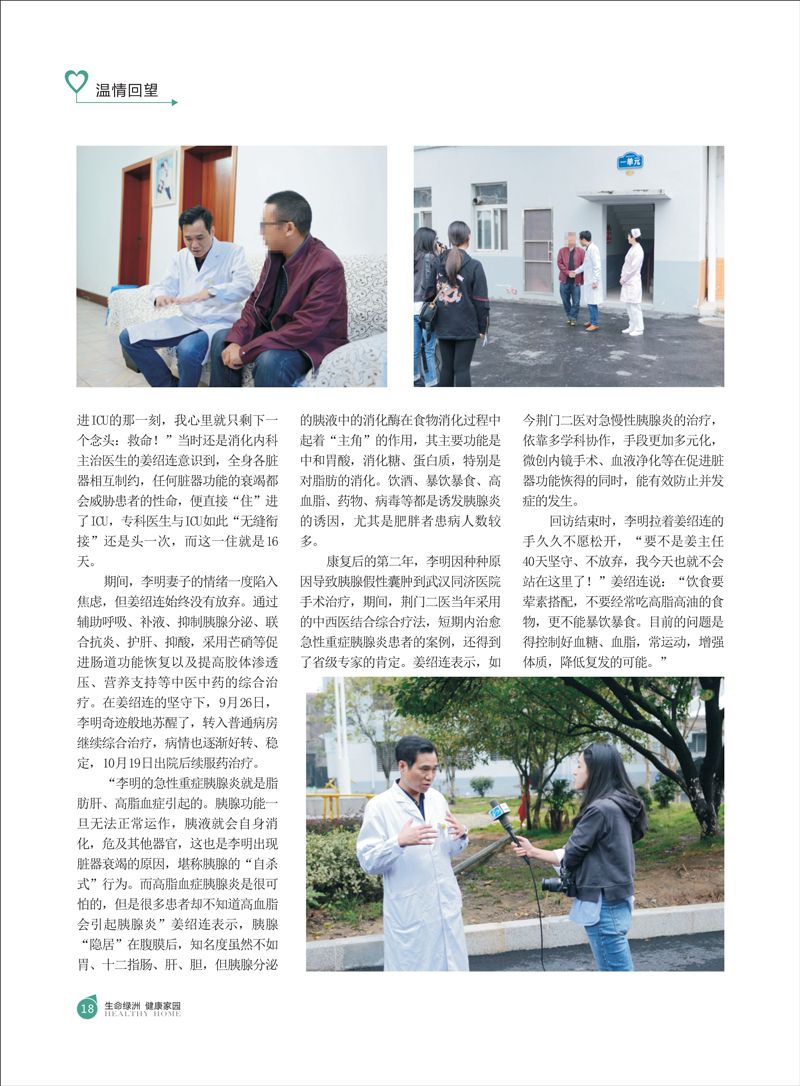 温情回望

一单元

进ICU的那一刻，我心里就只剩下一个念头：救命！”当时还是消化内科主治医生的姜绍连意识到，全身各脏器相互制约，任何脏器功能的衰竭都会威胁患者的性命，便直接“住”进了ICU，专科医生与ICU如此“无缝衔接”还是头一次，而这一住就是16天。

期间，李明妻子的情绪一度陷入焦虑，但姜绍连始终没有放弃。通过辅助呼吸、补液、抑制胰腺分泌、联合抗炎、护肝、抑酸，采用芒硝等促进肠道功能恢复以及提高胶体渗透压、营养支持等中医中药的综合治疗。在姜绍连的坚守下，9月26日，李明奇迹般地苏醒了，转入普通病房继续综合治疗，病情也逐渐好转、稳定，10月19日出院后续服药治疗。

“李明的急性重症胰腺炎就是脂肪肝、高脂血症引起的。胰腺功能一旦无法正常运作，胰液就会自身消化，危及其他器官，这也是李明出现脏器衰竭的原因，堪称胰腺的“自杀式”行为。而高脂血症胰腺炎是很可怕的，但是很多患者却不知道高血脂会引起胰腺炎”姜绍连表示，胰腺“隐居”在腹膜后，知名度虽然不如胃、十二指肠、肝、胆，但胰腺分泌的胰液中的消化酶在食物消化过程中起着“主角”的作用，其主要功能是中和胃酸，消化糖、蛋白质，特别是对脂肪的消化。饮酒、暴饮暴食、高血脂、药物、病毒等都是诱发胰腺炎的诱因，尤其是肥胖者患病人数较多。

康复后的第二年，李明因种种原因导致胰腺假性囊肿到武汉同济医院手术治疗，期间，荆门二医当年采用的中西医结合综合疗法，短期内治愈急性重症胰腺炎患者的案例，还得到了省级专家的肯定。姜绍连表示，如今荆门二医对急慢性胰腺炎的治疗，依靠多学科协作，手段更加多元化，微创内镜手术、血液净化等在促进脏器功能恢得的同时，能有效防止并发症的发生。

回访结束时，李明拉着姜绍连的手久久不愿松开，“要不是姜主任40天坚守、不放弃，我今天也就不会站在这里了！”姜绍连说：“饮食要荤素搭配，不要经常吃高脂高油的食物，更不能暴饮暴食。目前的问题是得控制好血糖、血脂，常运动，增强体质，降低复发的可能。”

18 生命绿洲 健康家园 HEALTHY HOME